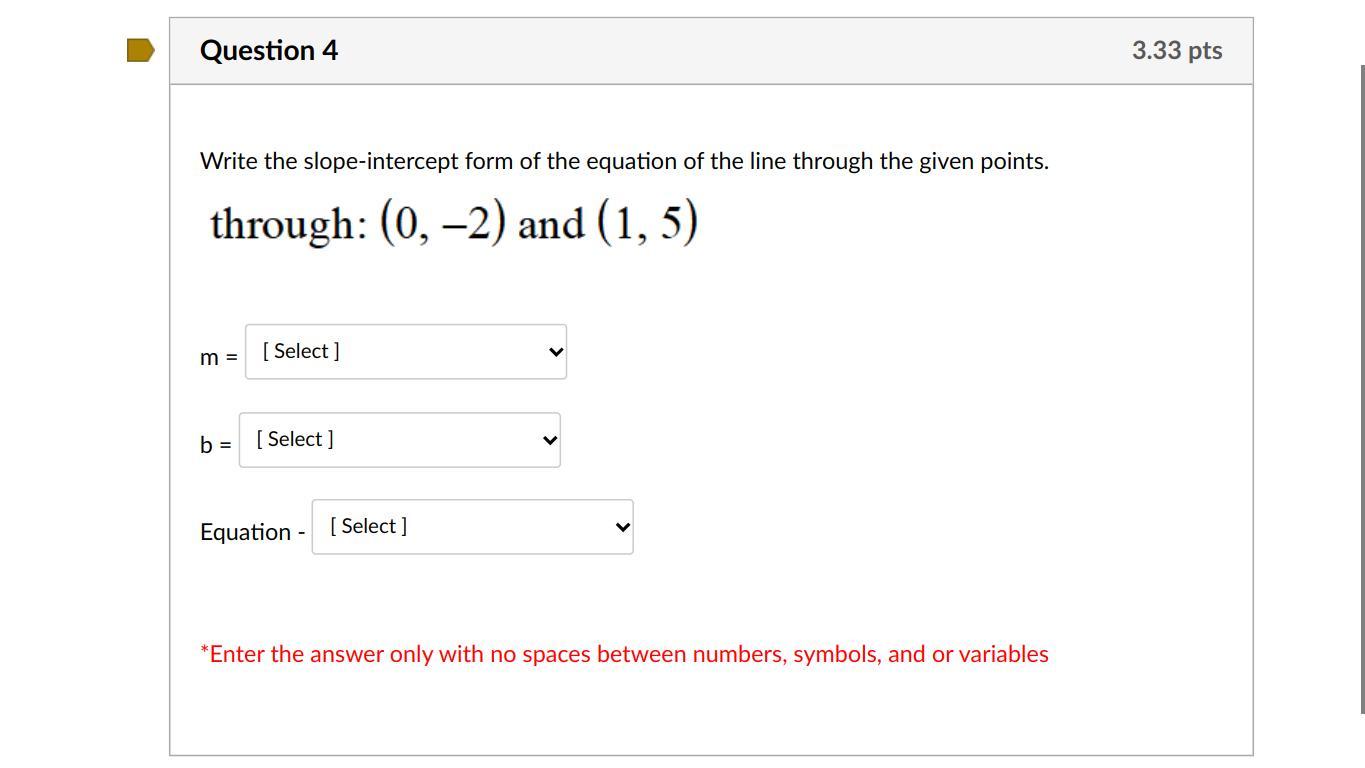 Question 4

3.33 pts

Write the slope-intercept form of the equation of the line through the given points.

through: $(0, -2)$ and $(1, 5)$

m = [ Select ]

b = [ Select ]

Equation - [ Select ]

*Enter the answer only with no spaces between numbers, symbols, and or variables